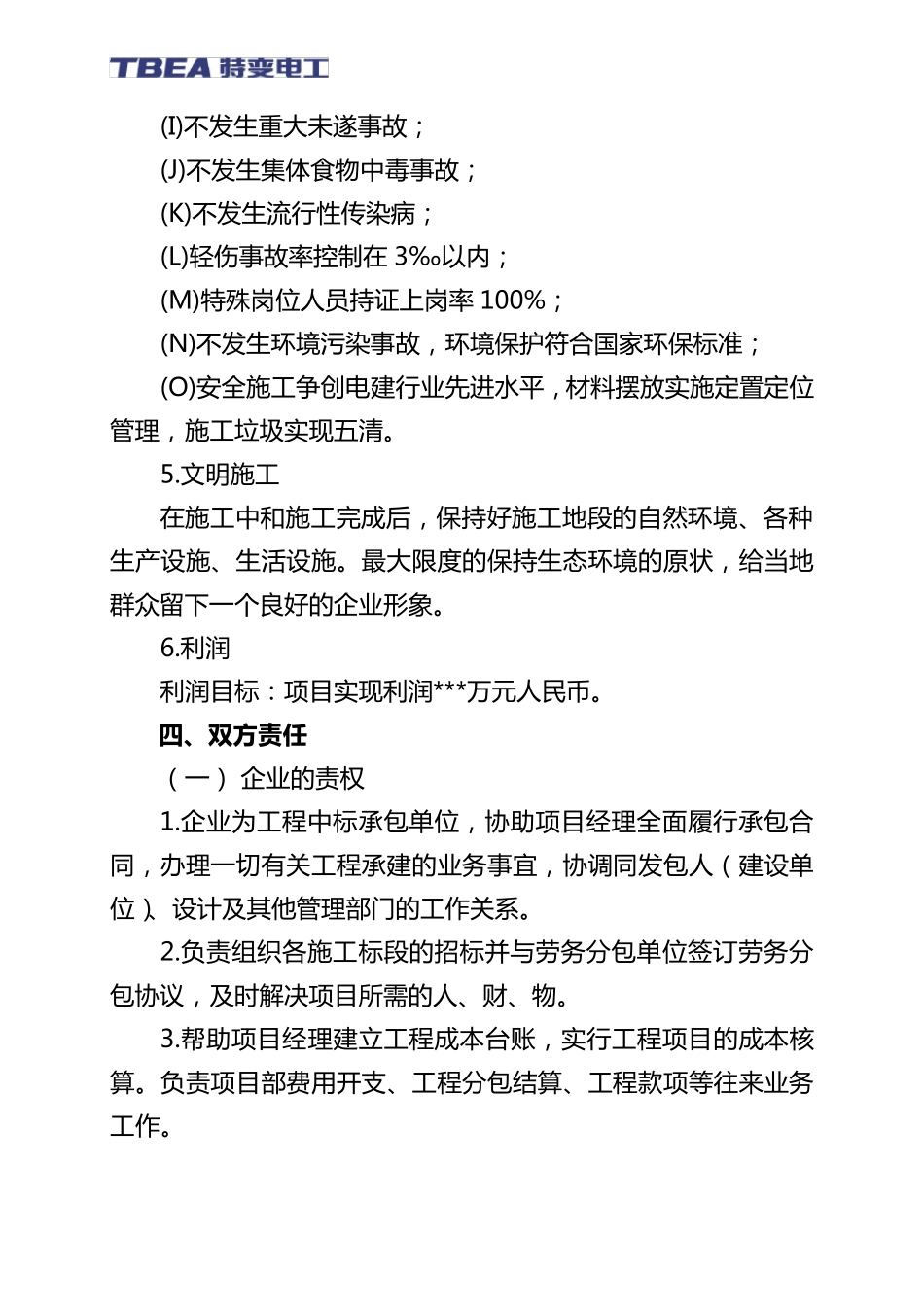 TBEA 特变电工

(I)不发生重大未遂事故；

(J)不发生集体食物中毒事故；

(K)不发生流行性传染病；

(L)轻伤事故率控制在 3‰以内；

(M)特殊岗位人员持证上岗率 100%；

(N)不发生环境污染事故，环境保护符合国家环保标准；

(O)安全施工争创电建行业先进水平，材料摆放实施定置定位管理，施工垃圾实现五清。

5.文明施工

在施工中和施工完成后，保持好施工地段的自然环境、各种生产设施、生活设施。最大限度的保持生态环境的原状，给当地群众留下一个良好的企业形象。

6.利润

利润目标：项目实现利润***万元人民币。

四、双方责任

（一）企业的责权

1.企业为工程中标承包单位，协助项目经理全面履行承包合同，办理一切有关工程承建的业务事宜，协调同发包人（建设单位）、设计及其他管理部门的工作关系。

2.负责组织各施工标段的招标并与劳务分包单位签订劳务分包协议，及时解决项目所需的人、财、物。

3.帮助项目经理建立工程成本台账，实行工程项目的成本核算。负责项目部费用开支、工程分包结算、工程款项等往来业务工作。